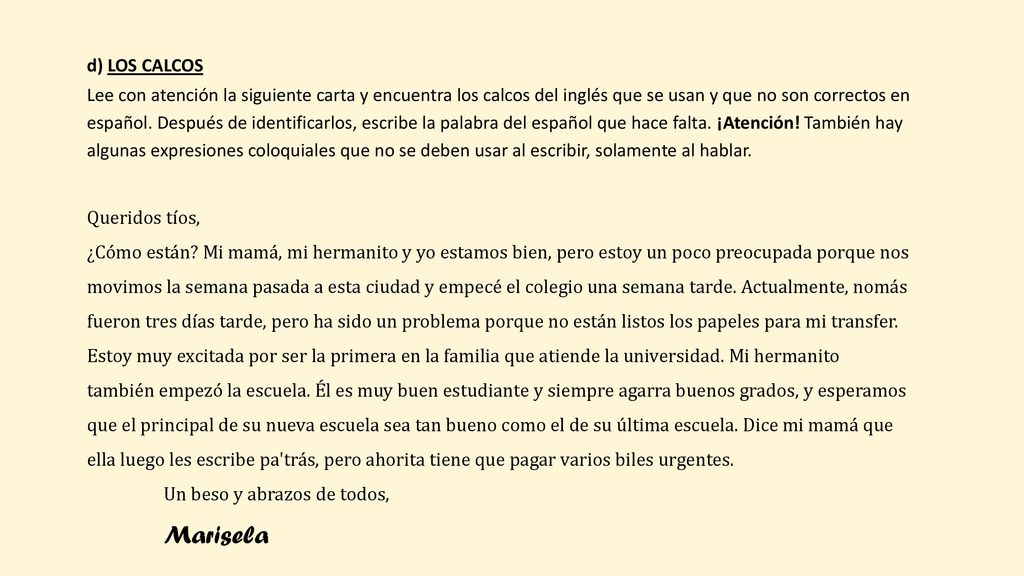 d) LOS CALCOS
Lee con atención la siguiente carta y encuentra los calcos del inglés que se usan y que no son correctos en español. Después de identificarlos, escribe la palabra del español que hace falta. ¡Atención! También hay algunas expresiones coloquiales que no se deben usar al escribir, solamente al hablar.

Queridos tíos,
¿Cómo están? Mi mamá, mi hermanito y yo estamos bien, pero estoy un poco preocupada porque nos movimos la semana pasada a esta ciudad y empecé el colegio una semana tarde. Actualmente, nomás fueron tres días tarde, pero ha sido un problema porque no están listos los papeles para mi transfer. Estoy muy excitada por ser la primera en la familia que atiende la universidad. Mi hermanito también empezó la escuela. Él es muy buen estudiante y siempre agarra buenos grados, y esperamos que el principal de su nueva escuela sea tan bueno como el de su última escuela. Dice mi mamá que ella luego les escribe pa'trás, pero ahorita tiene que pagar varios biles urgentes.
Un beso y abrazos de todos,
Marisela